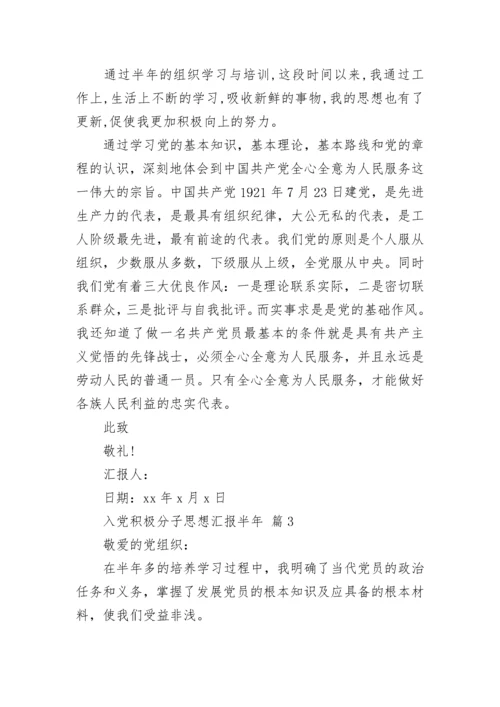 通过半年的组织学习与培训,这段时间以来,我通过工作上,生活上不断的学习,吸收新鲜的事物,我的思想也有了更新,促使我更加积极向上的努力。

通过学习党的基本知识，基本理论，基本路线和党的章程的认识，深刻地体会到中国共产党全心全意为人民服务这一伟大的宗旨。中国共产党 1921 年 7 月 23 日建党，是先进生产力的代表，是最具有组织纪律，大公无私的代表，是工人阶级最先进，最有前途的代表。我们党的原则是个人服从组织，少数服从多数，下级服从上级，全党服从中央。同时我们党有着三大优良作风：一是理论联系实际，二是密切联系群众，三是批评与自我批评。而实事求是是党的基础作风。我还知道了做一名共产党员最基本的条件就是具有共产主义觉悟的先锋战士，必须全心全意为人民服务，并且永远是劳动人民的普通一员。只有全心全意为人民服务，才能做好各族人民利益的忠实代表。

此致

敬礼!

汇报人：

日期：xx 年 x 月 x 日

入党积极分子思想汇报半年 篇 3

敬爱的党组织：

在半年多的培养学习过程中，我明确了当代党员的政治任务和义务，掌握了发展党员的根本知识及应具备的根本材料，使我们受益非浅。